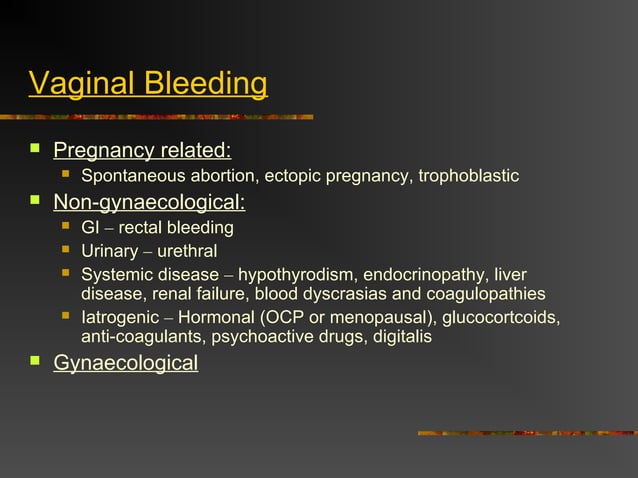 Vaginal Bleeding

- Pregnancy related:
  - Spontaneous abortion, ectopic pregnancy, trophoblastic
- Non-gynaecological:
  - GI – rectal bleeding
  - Urinary – urethral
  - Systemic disease – hypothyrodism, endocrinopathy, liver disease, renal failure, blood dyscrasias and coagulopathies
  - Iatrogenic – Hormonal (OCP or menopausal), glucocortcoids, anti-coagulants, psychoactive drugs, digitalis
- Gynaecological